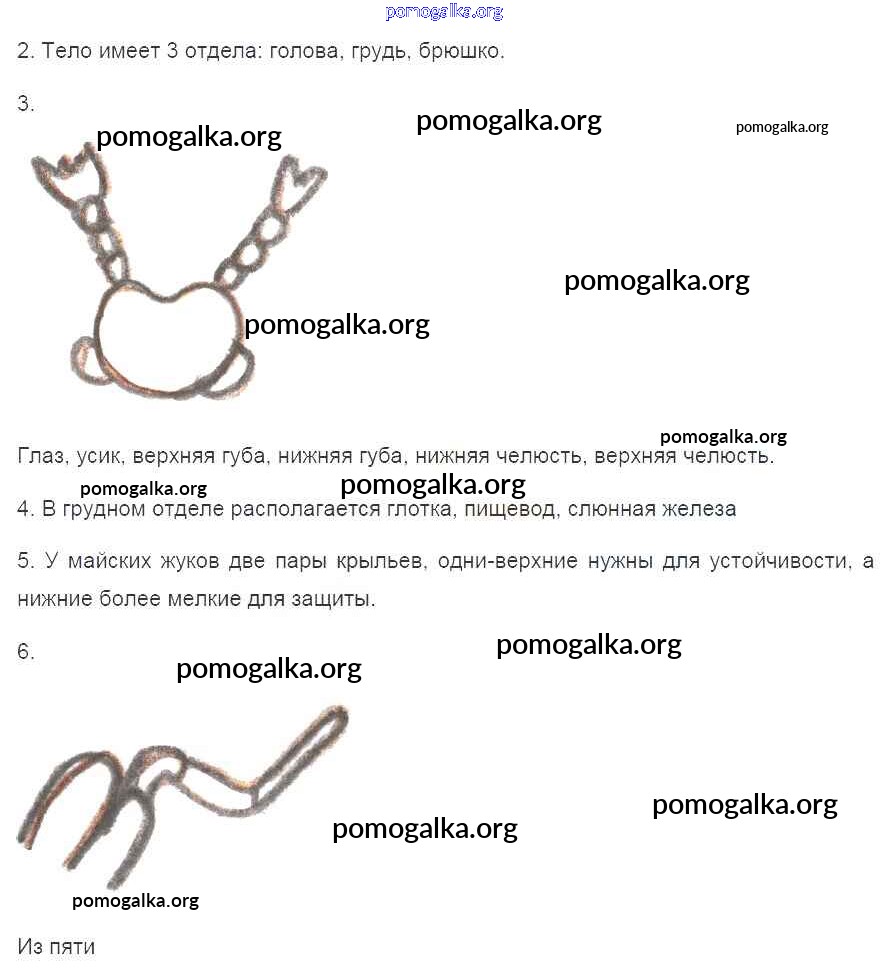 pomogalka.org

2. Тело имеет 3 отдела: голова, грудь, брюшко.

3.

pomogalka.org pomogalka.org pomogalka.org

pomogalka.org

pomogalka.org

pomogalka.org

Глаз, усик, верхняя губа, нижняя губа, нижняя челюсть, верхняя челюсть.

pomogalka.org pomogalka.org

4. В грудном отделе располагается глотка, пищевод, слюнная железа

5. У майских жуков две пары крыльев, одни-верхние нужны для устойчивости, а нижние более мелкие для защиты.

6.

pomogalka.org pomogalka.org

pomogalka.org

pomogalka.org

pomogalka.org

Из пяти